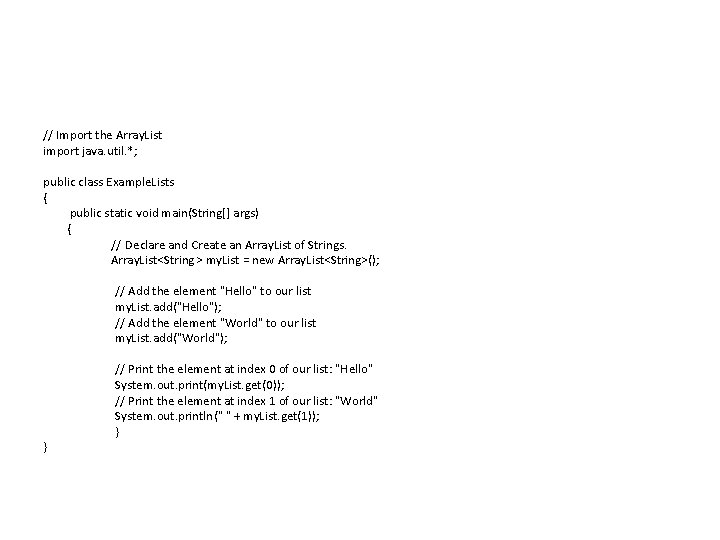 // Import the ArrayList
import java.util.*;

public class ExampleLists
{
public static void main(String[] args)
{
// Declare and Create an ArrayList of Strings.
ArrayList<String > myList = new ArrayList<String>();

// Add the element "Hello" to our list
myList.add("Hello");
// Add the element "World" to our list
myList.add("World");

// Print the element at index 0 of our list: "Hello"
System.out.print(myList.get(0));
// Print the element at index 1 of our list: "World"
System.out.println(" " + myList.get(1));
}
}